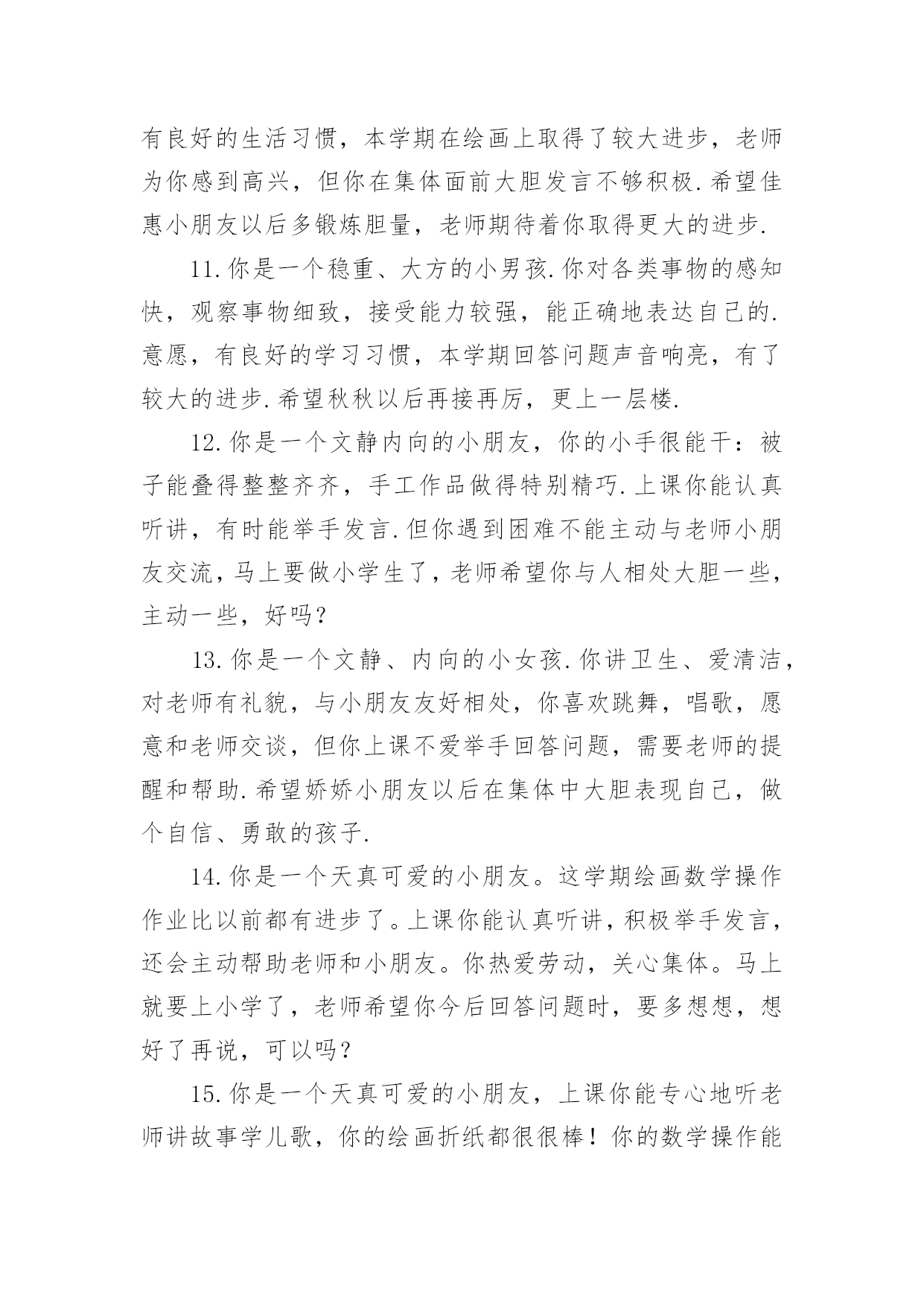 有良好的生活习惯，本学期在绘画上取得了较大进步，老师为你感到高兴，但你在集体面前大胆发言不够积极.希望佳惠小朋友以后多锻炼胆量，老师期待着你取得更大的进步.

11.你是一个稳重、大方的小男孩.你对各类事物的感知快，观察事物细致，接受能力较强，能正确地表达自己的.意愿，有良好的学习习惯，本学期回答问题声音响亮，有了较大的进步.希望秋秋以后再接再厉，更上一层楼.

12.你是一个文静内向的小朋友，你的小手很能干：被子能叠得整整齐齐，手工作品做得特别精巧.上课你能认真听讲，有时能举手发言.但你遇到困难不能主动与老师小朋友交流，马上要做小学生了，老师希望你与人相处大胆一些，主动一些，好吗？

13.你是一个文静、内向的小女孩.你讲卫生、爱清洁，对老师有礼貌，与小朋友友好相处，你喜欢跳舞，唱歌，愿意和老师交谈，但你上课不爱举手回答问题，需要老师的提醒和帮助.希望娇娇小朋友以后在集体中大胆表现自己，做个自信、勇敢的孩子.

14.你是一个天真可爱的小朋友。这学期绘画数学操作作业比以前都有进步了。上课你能认真听讲，积极举手发言，还会主动帮助老师和小朋友。你热爱劳动，关心集体。马上就要上小学了，老师希望你今后回答问题时，要多想想，想好了再说，可以吗？

15.你是一个天真可爱的小朋友，上课你能专心地听老师讲故事学儿歌，你的绘画折纸都很很棒！你的数学操作能